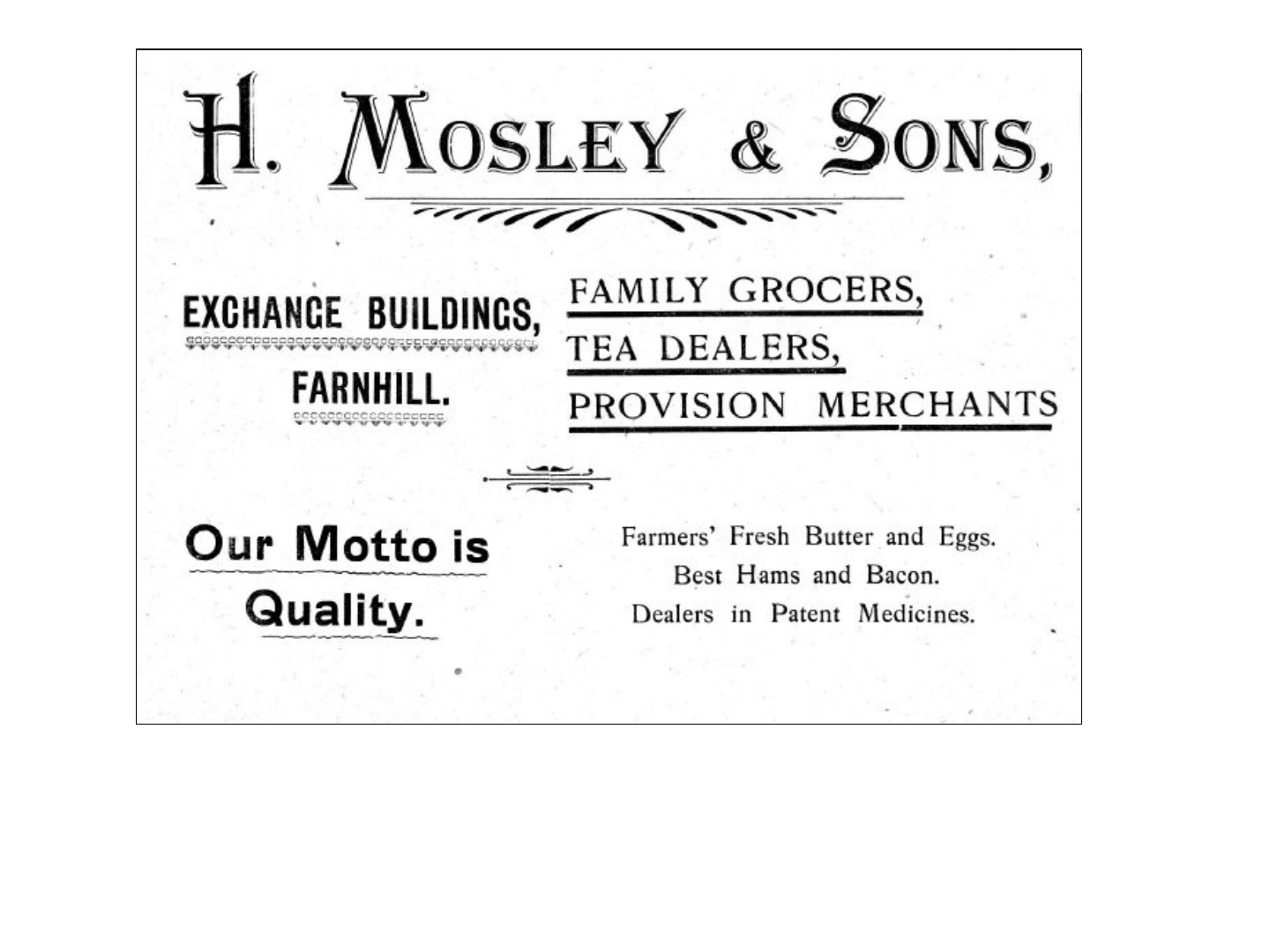 H. MOSLEY & SONS,

EXCHANGE BUILDINGS,

FARNHILL.

FAMILY GROCERS,

TEA DEALERS,

PROVISION MERCHANTS

Our Motto is

Quality.

Farmers' Fresh Butter and Eggs.
Best Hams and Bacon.
Dealers in Patent Medicines.